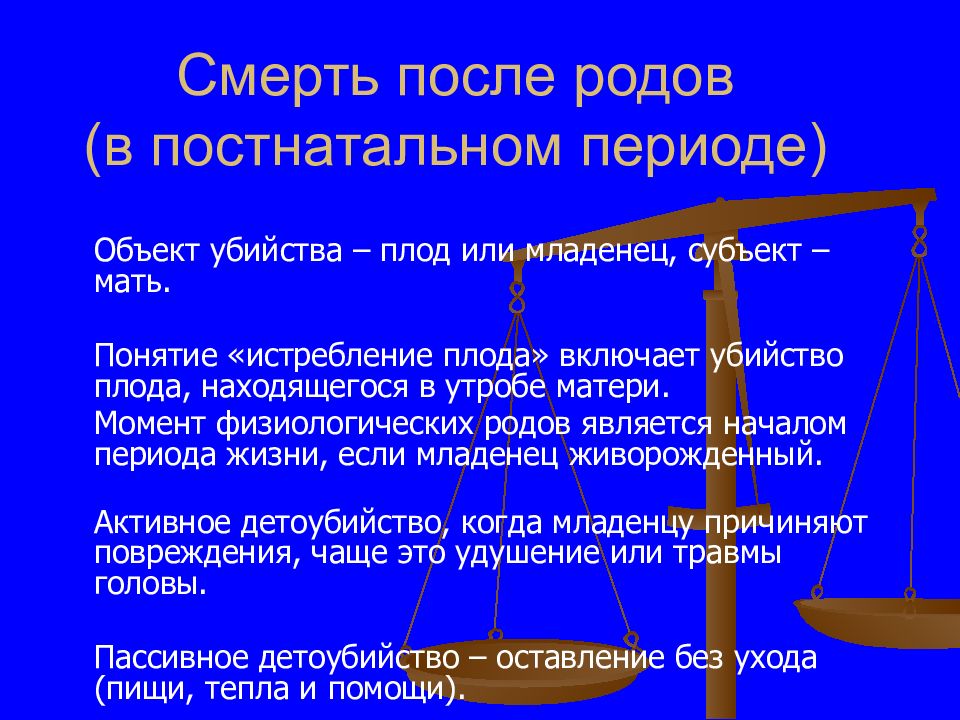 Смерть после родов
(в постнатальном периоде)

Объект убийства – плод или младенец, субъект – мать.

Понятие «истребление плода» включает убийство плода, находящегося в утробе матери.

Момент физиологических родов является началом периода жизни, если младенец живорожденный.

Активное детоубийство, когда младенцу причиняют повреждения, чаще это удушение или травмы головы.

Пассивное детоубийство – оставление без ухода (пищи, тепла и помощи).